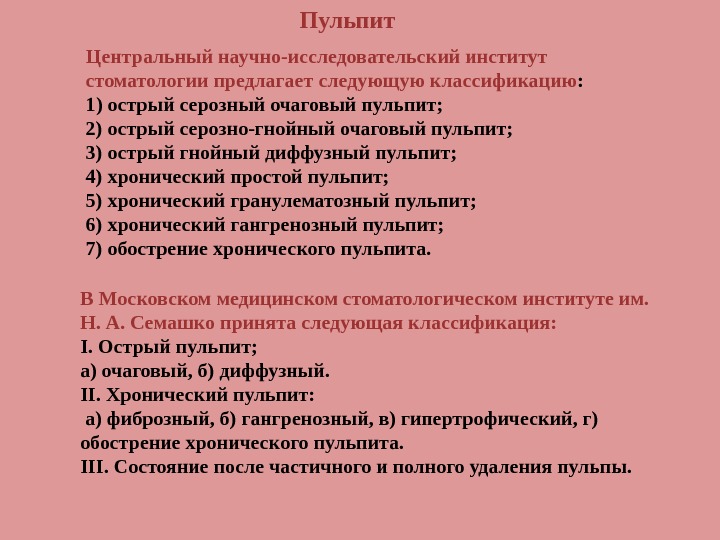 Пульпит

Центральный научно-исследовательский институт стоматологии предлагает следующую классификацию:
1) острый серозный очаговый пульпит;
2) острый серозно-гнойный очаговый пульпит;
3) острый гнойный диффузный пульпит;
4) хронический простой пульпит;
5) хронический гранулематозный пульпит;
6) хронический гангренозный пульпит;
7) обострение хронического пульпита.

В Московском медицинском стоматологическом институте им. Н. А. Семашко принята следующая классификация:
I. Острый пульпит;
а) очаговый, б) диффузный.
II. Хронический пульпит:
а) фиброзный, б) гангренозный, в) гипертрофический, г) обострение хронического пульпита.
III. Состояние после частичного и полного удаления пульпы.